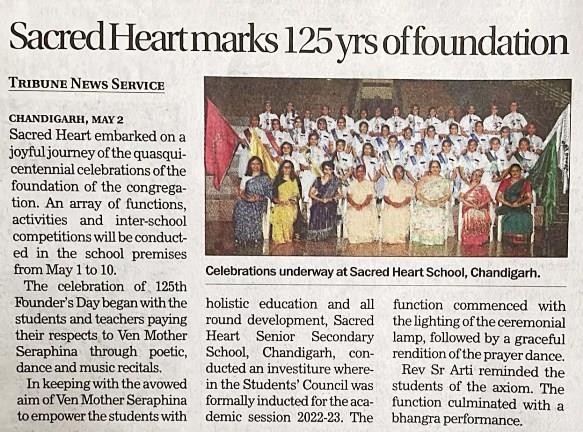 Sacred Heart marks 125 yrs of foundation

TRIBUNE NEWS SERVICE

CHANDIGARH, MAY 2
Sacred Heart embarked on a joyful journey of the quasquicentennial celebrations of the foundation of the congregation. An array of functions, activities and inter-school competitions will be conducted in the school premises from May 1 to 10.

The celebration of 125th Founder's Day began with the students and teachers paying their respects to Ven Mother Seraphina through poetic, dance and music recitals.

In keeping with the avowed aim of Ven Mother Seraphina to empower the students with holistic education and all round development, Sacred Heart Senior Secondary School, Chandigarh, conducted an investiture wherein the Students' Council was formally inducted for the academic session 2022-23. The function commenced with the lighting of the ceremonial lamp, followed by a graceful rendition of the prayer dance.

Rev Sr Arti reminded the students of the axiom. The function culminated with a bhangra performance.

Celebrations underway at Sacred Heart School, Chandigarh.